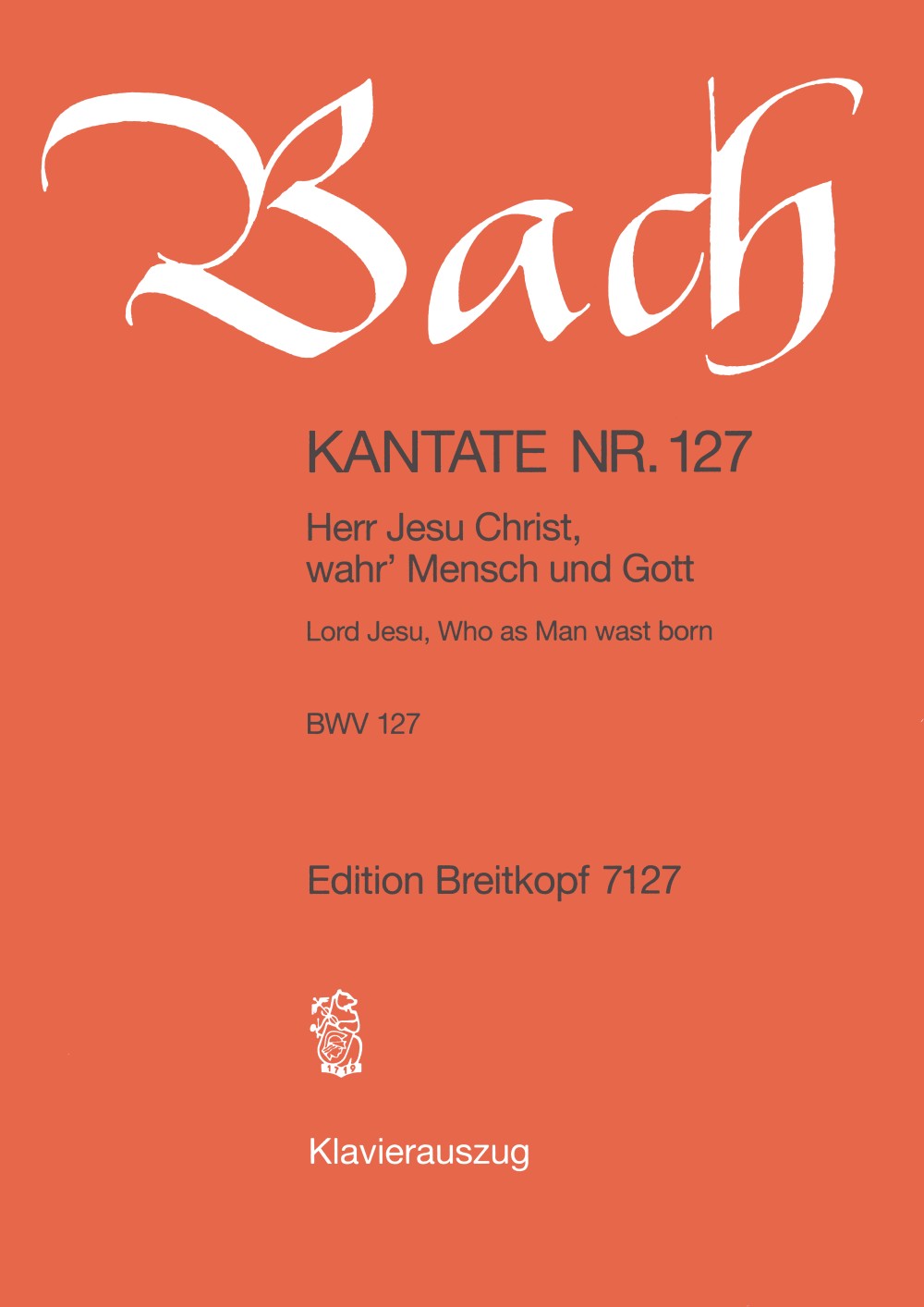 Bach

KANTATE NR. 127

Herr Jesu Christ, wahr' Mensch und Gott

Lord Jesu, Who as Man wast born

BWV 127

Edition Breitkopf 7127

1719

Klavierauszug